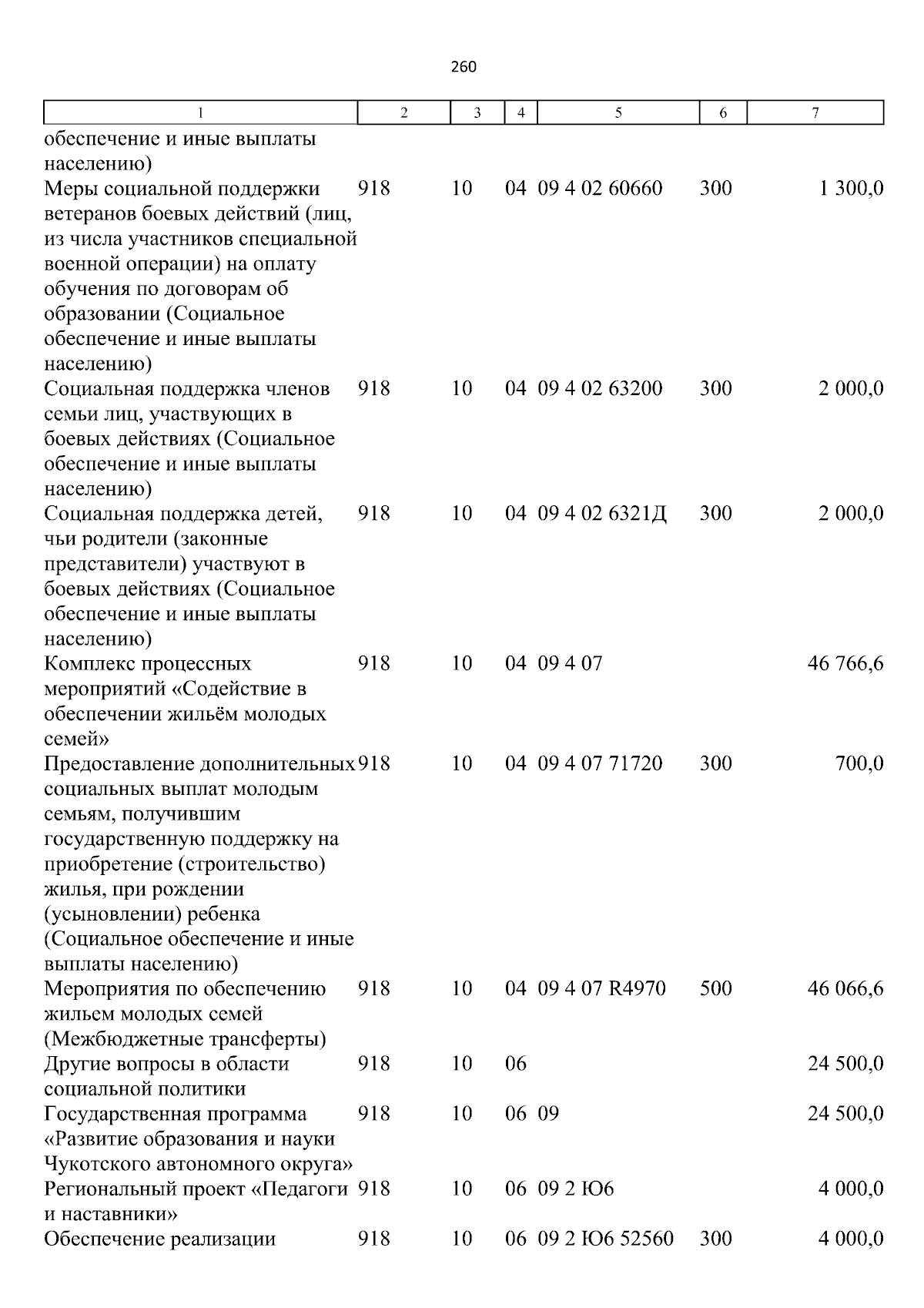 260

| 1 | 2 | 3 | 4 | 5 | 6 | 7 |
|---|---|---|---|---|---|---|
| обеспечение и иные выплаты населению) | | | | | | |
| Меры социальной поддержки ветеранов боевых действий (лиц, из числа участников специальной военной операции) на оплату обучения по договорам об образовании (Социальное обеспечение и иные выплаты населению) | 918 | 10 | 04 | 09 4 02 60660 | 300 | 1 300,0 |
| Социальная поддержка членов семьи лиц, участвующих в боевых действиях (Социальное обеспечение и иные выплаты населению) | 918 | 10 | 04 | 09 4 02 63200 | 300 | 2 000,0 |
| Социальная поддержка детей, чьи родители (законные представители) участвуют в боевых действиях (Социальное обеспечение и иные выплаты населению) | 918 | 10 | 04 | 09 4 02 6321Д | 300 | 2 000,0 |
| Комплекс процессных мероприятий «Содействие в обеспечении жильём молодых семей» | 918 | 10 | 04 | 09 4 07 | | 46 766,6 |
| Предоставление дополнительных социальных выплат молодым семьям, получившим государственную поддержку на приобретение (строительство) жилья, при рождении (усыновлении) ребенка (Социальное обеспечение и иные выплаты населению) | 918 | 10 | 04 | 09 4 07 71720 | 300 | 700,0 |
| Мероприятия по обеспечению жильем молодых семей (Межбюджетные трансферты) | 918 | 10 | 04 | 09 4 07 R4970 | 500 | 46 066,6 |
| Другие вопросы в области социальной политики | 918 | 10 | 06 | | | 24 500,0 |
| Государственная программа «Развитие образования и науки Чукотского автономного округа» | 918 | 10 | 06 | 09 | | 24 500,0 |
| Региональный проект «Педагоги и наставники» | 918 | 10 | 06 | 09 2 Ю6 | | 4 000,0 |
| Обеспечение реализации | 918 | 10 | 06 | 09 2 Ю6 52560 | 300 | 4 000,0 |